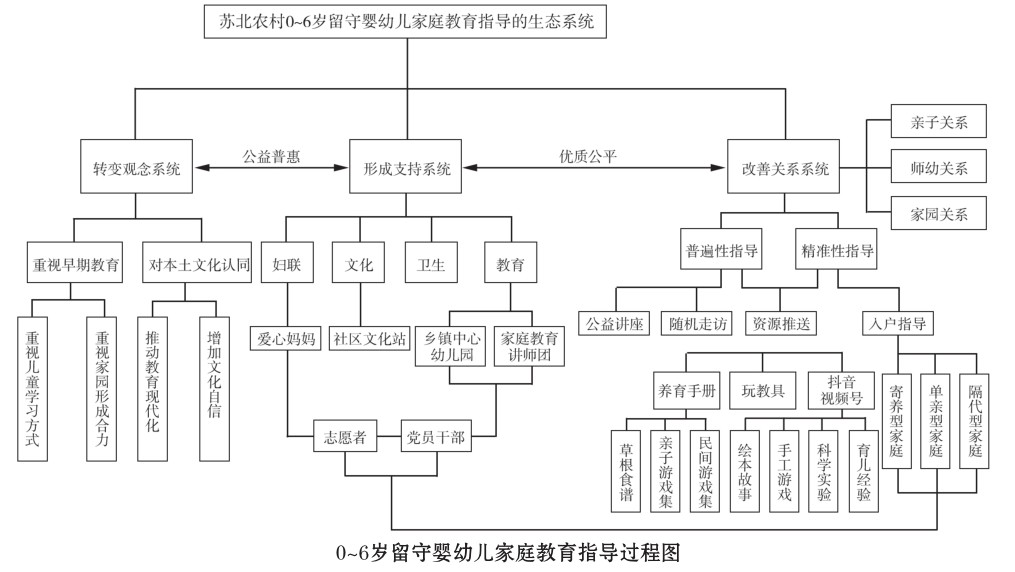 苏北农村0~6岁留守婴幼儿家庭教育指导的生态系统

转变观念系统
公益普惠
形成支持系统
优质公平
改善关系系统

亲子关系
师幼关系
家园关系

重视早期教育
对本土文化认同

重视儿童学习方式
重视家园形成合力
推动教育现代化
增加文化自信

妇联
文化
卫生
教育

爱心妈妈
社区文化站
乡镇中心幼儿园
家庭教育讲师团

志愿者
党员干部

普遍性指导
精准性指导

公益讲座
随机走访
资源推送
入户指导

养育手册
玩教具
抖音视频号

草根食谱
亲子游戏集
民间游戏集
绘本故事
手工游戏
科学实验
育儿经验

寄养型家庭
单亲型家庭
隔代型家庭

0~6岁留守婴幼儿家庭教育指导过程图